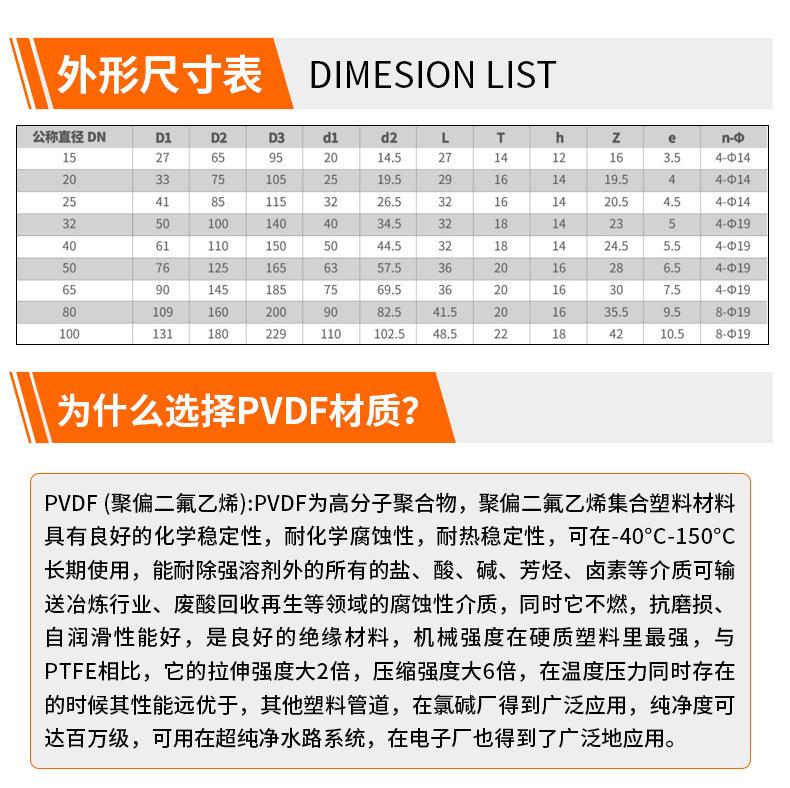 外形尺寸表 DIMESION LIST

| 公称直径 DN | D1 | D2 | D3 | d1 | d2 | L | T | h | Z | e | n-Φ |
|---|---|---|---|---|---|---|---|---|---|---|---|
| 15 | 27 | 65 | 95 | 20 | 14.5 | 27 | 14 | 12 | 16 | 3.5 | 4-Φ14 |
| 20 | 33 | 75 | 105 | 25 | 19.5 | 29 | 16 | 14 | 19.5 | 4 | 4-Φ14 |
| 25 | 41 | 85 | 115 | 32 | 26.5 | 32 | 16 | 14 | 20.5 | 4.5 | 4-Φ14 |
| 32 | 50 | 100 | 140 | 40 | 34.5 | 32 | 18 | 14 | 23 | 5 | 4-Φ19 |
| 40 | 61 | 110 | 150 | 50 | 44.5 | 32 | 18 | 14 | 24.5 | 5.5 | 4-Φ19 |
| 50 | 76 | 125 | 165 | 63 | 57.5 | 36 | 20 | 16 | 28 | 6.5 | 4-Φ19 |
| 65 | 90 | 145 | 185 | 75 | 69.5 | 36 | 20 | 16 | 30 | 7.5 | 4-Φ19 |
| 80 | 109 | 160 | 200 | 90 | 82.5 | 41.5 | 20 | 16 | 35.5 | 9.5 | 8-Φ19 |
| 100 | 131 | 180 | 229 | 110 | 102.5 | 48.5 | 22 | 18 | 42 | 10.5 | 8-Φ19 |

为什么选择PVDF材质?

PVDF (聚偏二氟乙烯):PVDF为高分子聚合物，聚偏二氟乙烯集合塑料材料具有良好的化学稳定性，耐化学腐蚀性，耐热稳定性，可在-40°C-150°C长期使用，能耐除强溶剂外的所有的盐、酸、碱、芳烃、卤素等介质可输送冶炼行业、废酸回收再生等领域的腐蚀性介质，同时它不燃，抗磨损、自润滑性能好，是良好的绝缘材料，机械强度在硬质塑料里最强，与PTFE相比，它的拉伸强度大2倍，压缩强度大6倍，在温度压力同时存在的时候其性能远优于，其他塑料管道，在氯碱厂得到广泛应用，纯净度可达百万级，可用在超纯净水路系统，在电子厂也得到了广泛地应用。